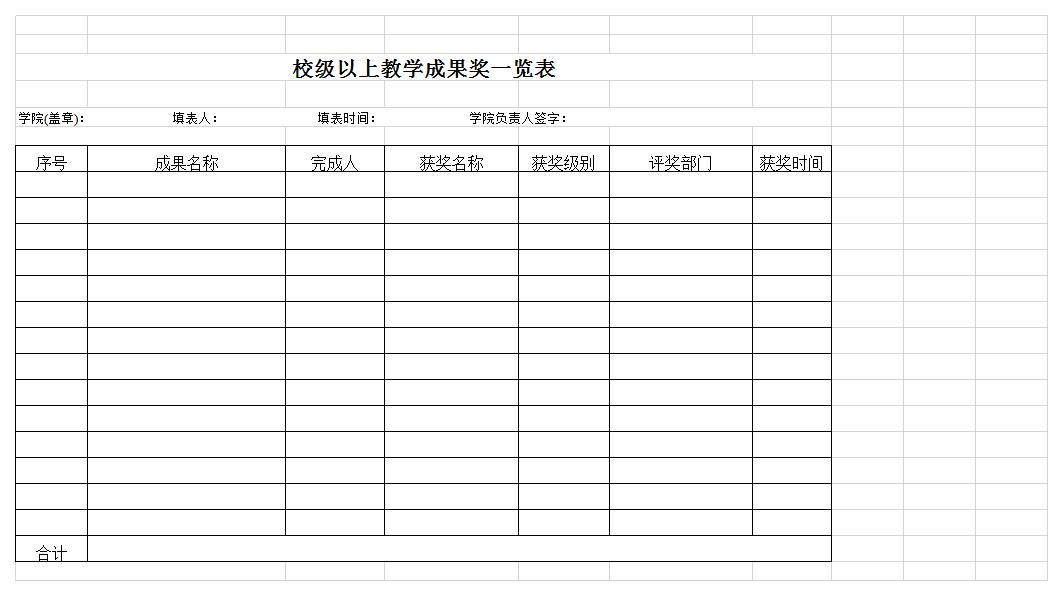 校级以上教学成果奖一览表

学院(盖章)：　　填表人：　　填表时间：　　学院负责人签字：

| 序号 | 成果名称 | 完成人 | 获奖名称 | 获奖级别 | 评奖部门 | 获奖时间 |
|---|---|---|---|---|---|---|
| | | | | | | |
| | | | | | | |
| | | | | | | |
| | | | | | | |
| | | | | | | |
| | | | | | | |
| | | | | | | |
| | | | | | | |
| | | | | | | |
| | | | | | | |
| | | | | | | |
| | | | | | | |
| | | | | | | |
| | | | | | | |
| 合计 | | | | | | |